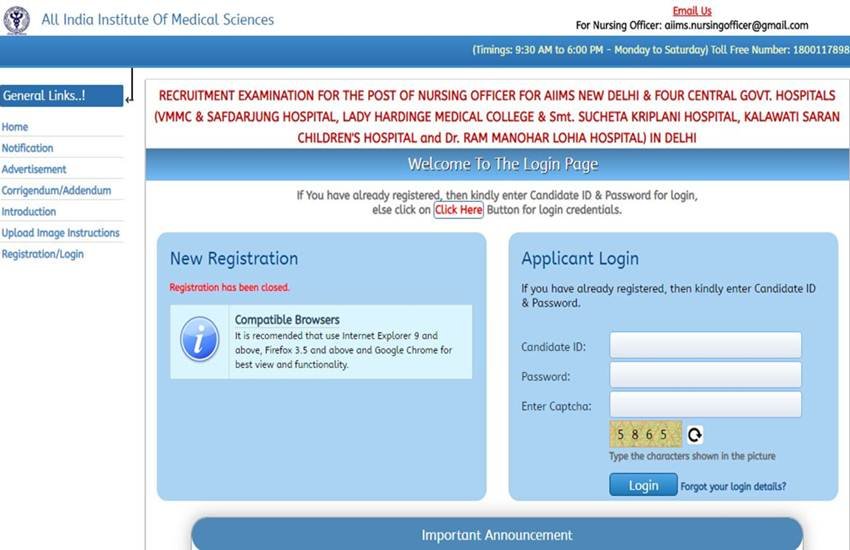 All India Institute Of Medical Sciences

Email Us
For Nursing Officer: aiims.nursingofficer@gmail.com

(Timings: 9:30 AM to 6:00 PM - Monday to Saturday) Toll Free Number: 1800117898

General Links..!

Home
Notification
Advertisement
Corrigendum/Addendum
Introduction
Upload Image Instructions
Registration/Login

RECRUITMENT EXAMINATION FOR THE POST OF NURSING OFFICER FOR AIIMS NEW DELHI & FOUR CENTRAL GOVT. HOSPITALS (VMMC & SAFDARJUNG HOSPITAL, LADY HARDINGE MEDICAL COLLEGE & Smt. SUCHETA KRIPLANI HOSPITAL, KALAWATI SARAN CHILDREN'S HOSPITAL and Dr. RAM MANOHAR LOHIA HOSPITAL) IN DELHI

Welcome To The Login Page

If You have already registered, then kindly enter Candidate ID & Password for login, else click on Click Here Button for login credentials.

New Registration

Registration has been closed.

Compatible Browsers
It is recomended that use Internet Explorer 9 and above, Firefox 3.5 and above and Google Chrome for best view and functionality.

Applicant Login

If you have already registered, then kindly enter Candidate ID & Password.

Candidate ID:
Password:
Enter Captcha:
5 8 6 5
Type the characters shown in the picture
Login Forgot your login details?

Important Announcement